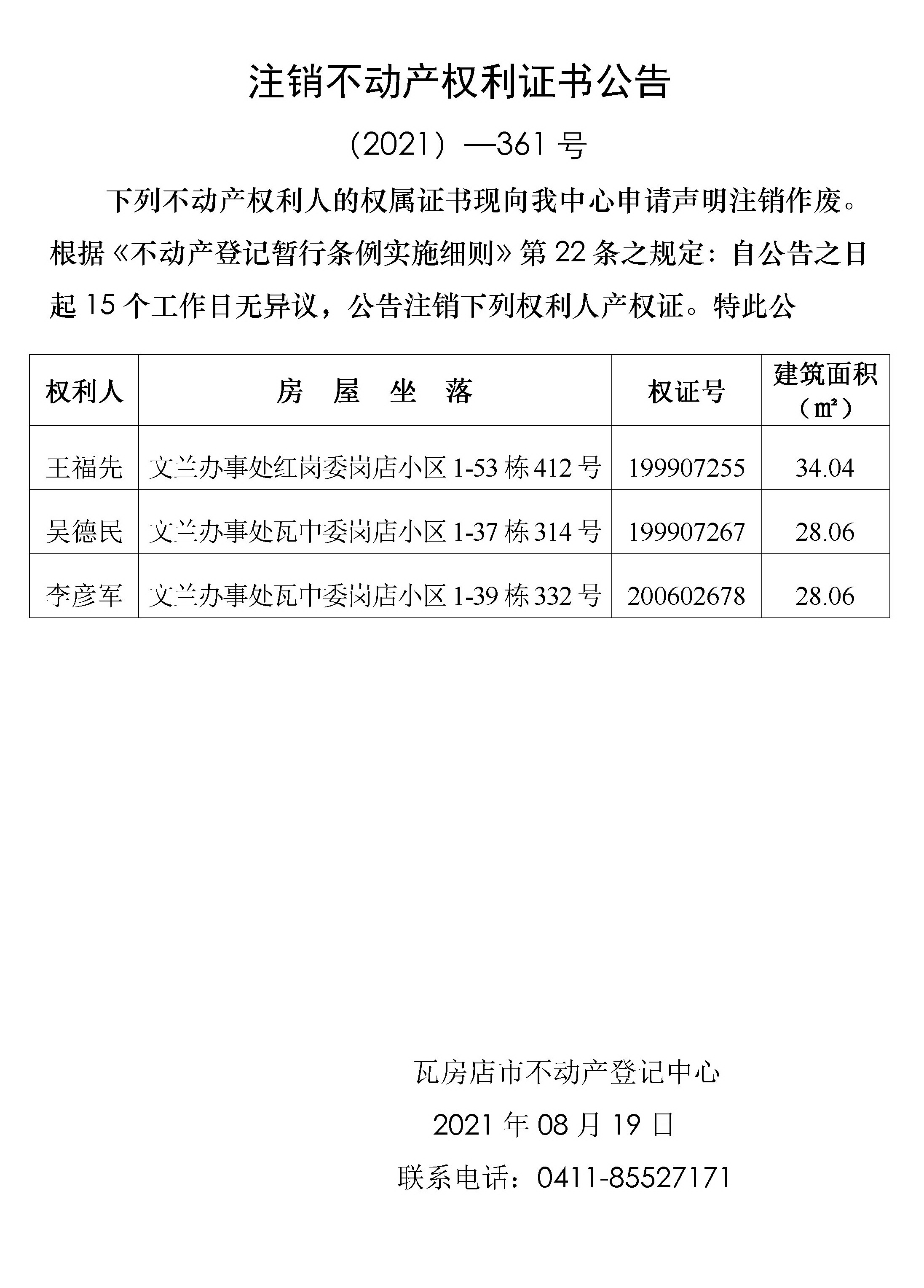 注销不动产权利证书公告

（2021）—361 号

下列不动产权利人的权属证书现向我中心申请声明注销作废。根据《不动产登记暂行条例实施细则》第 22 条之规定：自公告之日起 15 个工作日无异议，公告注销下列权利人产权证。特此公

| 权利人 | 房 屋 坐 落 | 权证号 | 建筑面积（㎡） |
|---|---|---|---|
| 王福先 | 文兰办事处红岗委岗店小区 1-53 栋 412 号 | 199907255 | 34.04 |
| 吴德民 | 文兰办事处瓦中委岗店小区 1-37 栋 314 号 | 199907267 | 28.06 |
| 李彦军 | 文兰办事处瓦中委岗店小区 1-39 栋 332 号 | 200602678 | 28.06 |

瓦房店市不动产登记中心

2021 年 08 月 19 日

联系电话：0411-85527171